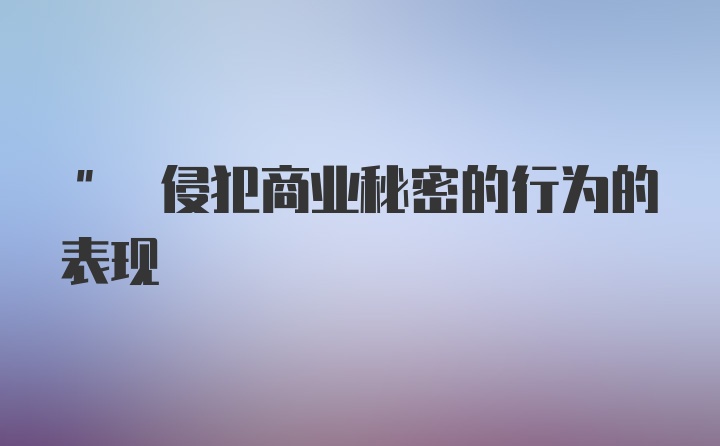 "　侵犯商业秘密的行为的表现